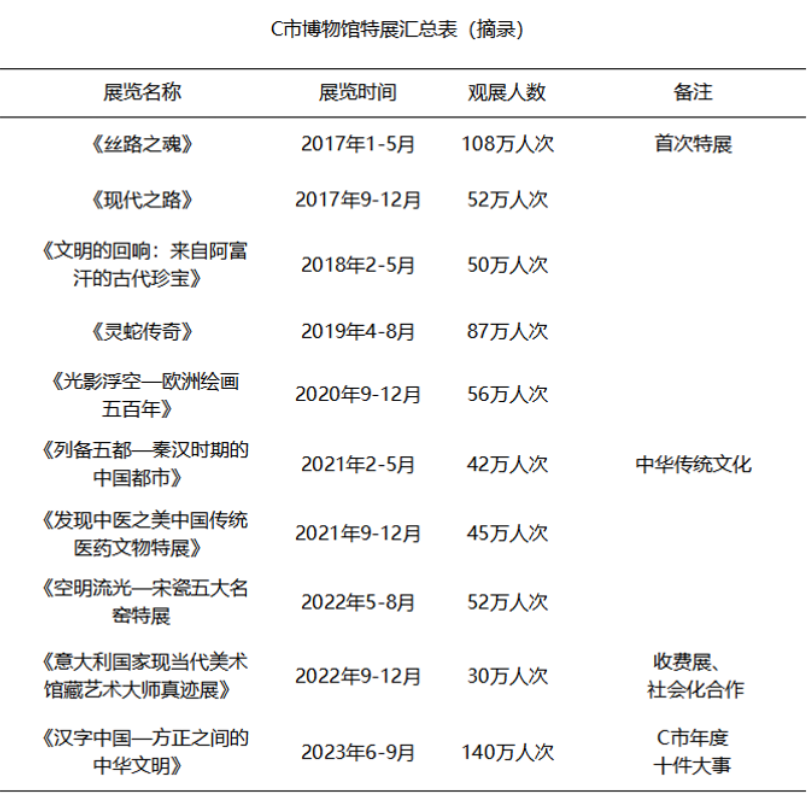 C市博物馆特展汇总表（摘录）

| 展览名称 | 展览时间 | 观展人数 | 备注 |
|---|---|---|---|
| 《丝路之魂》 | 2017年1-5月 | 108万人次 | 首次特展 |
| 《现代之路》 | 2017年9-12月 | 52万人次 | |
| 《文明的回响：来自阿富汗的古代珍宝》 | 2018年2-5月 | 50万人次 | |
| 《灵蛇传奇》 | 2019年4-8月 | 87万人次 | |
| 《光影浮空—欧洲绘画五百年》 | 2020年9-12月 | 56万人次 | |
| 《列备五都—秦汉时期的中国都市》 | 2021年2-5月 | 42万人次 | 中华传统文化 |
| 《发现中医之美中国传统医药文物特展》 | 2021年9-12月 | 45万人次 | |
| 《空明流光—宋瓷五大名窑特展 | 2022年5-8月 | 52万人次 | |
| 《意大利国家现当代美术馆藏艺术大师真迹展》 | 2022年9-12月 | 30万人次 | 收费展、社会化合作 |
| 《汉字中国—方正之间的中华文明》 | 2023年6-9月 | 140万人次 | C市年度十件大事 |